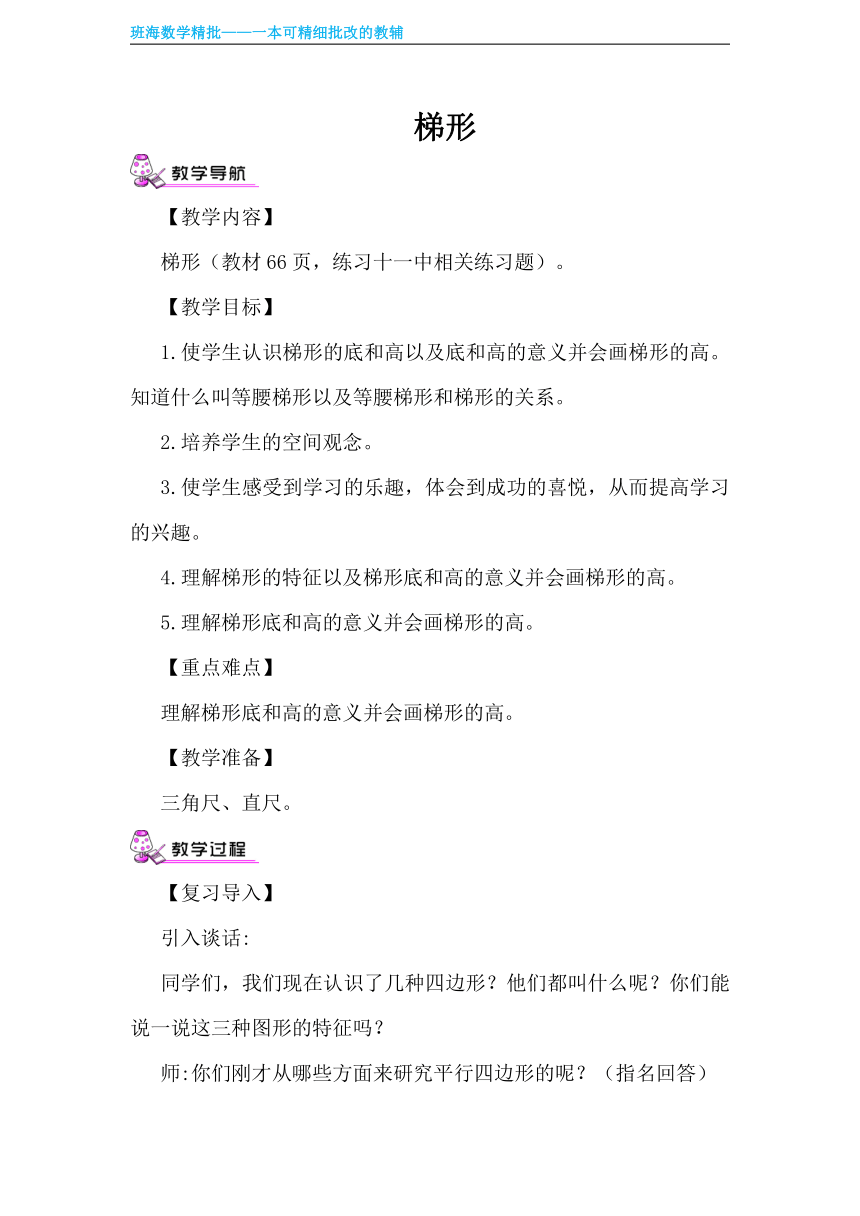 班海数学精批——一本可精细批改的教辅

梯形

教学导航

【教学内容】

梯形（教材 66 页，练习十一中相关练习题）。

【教学目标】

1.使学生认识梯形的底和高以及底和高的意义并会画梯形的高。知道什么叫等腰梯形以及等腰梯形和梯形的关系。

2.培养学生的空间观念。

3.使学生感受到学习的乐趣，体会到成功的喜悦，从而提高学习的兴趣。

4.理解梯形的特征以及梯形底和高的意义并会画梯形的高。

5.理解梯形底和高的意义并会画梯形的高。

【重点难点】

理解梯形底和高的意义并会画梯形的高。

【教学准备】

三角尺、直尺。

教学过程

【复习导入】

引入谈话:

同学们，我们现在认识了几种四边形？他们都叫什么呢？你们能说一说这三种图形的特征吗？

师:你们刚才从哪些方面来研究平行四边形的呢？（指名回答）